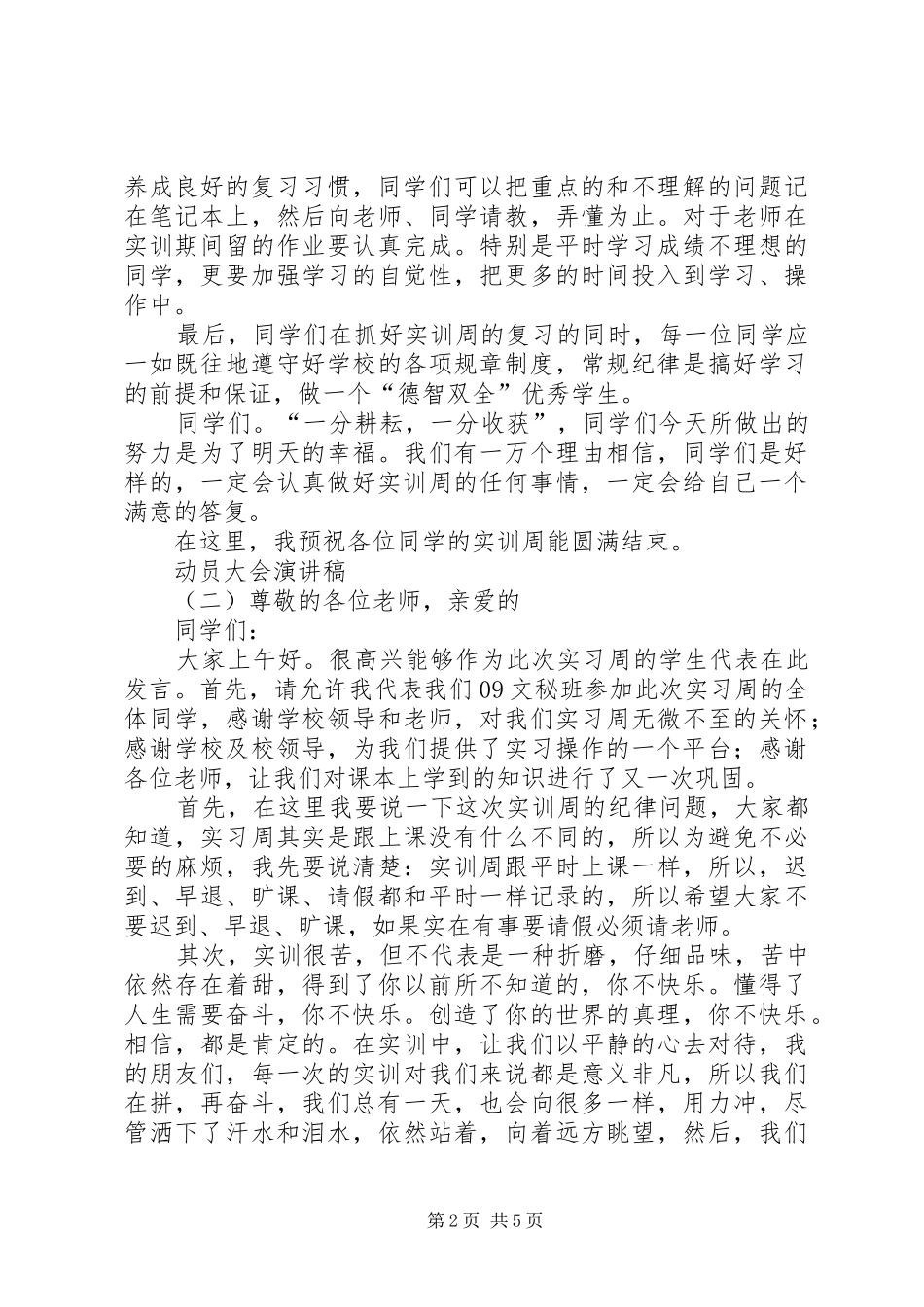 养成良好的复习习惯，同学们可以把重点的和不理解的问题记在笔记本上，然后向老师、同学请教，弄懂为止。对于老师在实训期间留的作业要认真完成。特别是平时学习成绩不理想的同学，更要加强学习的自觉性，把更多的时间投入到学习、操作中。

最后，同学们在抓好实训周的复习的同时，每一位同学应一如既往地遵守好学校的各项规章制度，常规纪律是搞好学习的前提和保证，做一个“德智双全”优秀学生。

同学们。“一分耕耘，一分收获”，同学们今天所做出的努力是为了明天的幸福。我们有一万个理由相信，同学们是好样的，一定会认真做好实训周的任何事情，一定会给自己一个满意的答复。

在这里，我预祝各位同学的实训周能圆满结束。

动员大会演讲稿

（二）尊敬的各位老师，亲爱的

同学们：

大家上午好。很高兴能够作为此次实习周的学生代表在此发言。首先，请允许我代表我们09文秘班参加此次实习周的全体同学，感谢学校领导和老师，对我们实习周无微不至的关怀；感谢学校及校领导，为我们提供了实习操作的一个平台；感谢各位老师，让我们对课本上学到的知识进行了又一次巩固。

首先，在这里我要说一下这次实训周的纪律问题，大家都知道，实习周其实是跟上课没有什么不同的，所以为避免不必要的麻烦，我先要说清楚：实训周跟平时上课一样，所以，迟到、早退、旷课、请假都和平时一样记录的，所以希望大家不要迟到、早退、旷课，如果实在有事要请假必须请老师。

其次，实训很苦，但不代表是一种折磨，仔细品味，苦中依然存在着甜，得到了你以前所不知道的，你不快乐。懂得了人生需要奋斗，你不快乐。创造了你的世界的真理，你不快乐。相信，都是肯定的。在实训中，让我们以平静的心去对待，我的朋友们，每一次的实训对我们来说都是意义非凡，所以我们在拼，再奋斗，我们总有一天，也会向很多一样，用力冲，尽管洒下了汗水和泪水，依然站着，向着远方眺望，然后，我们

第2页 共5页